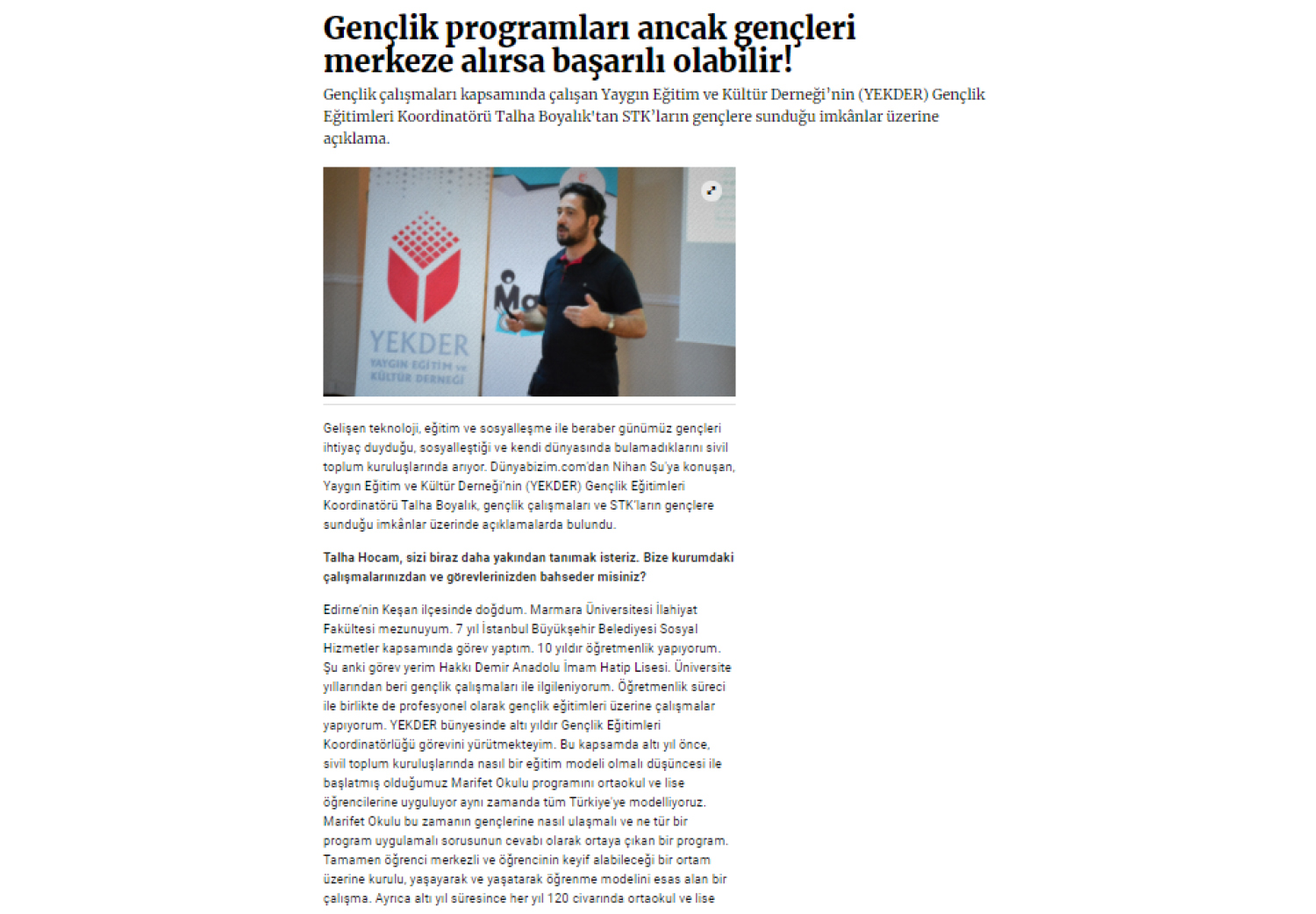 Gençlik programları ancak gençleri merkeze alırsa başarılı olabilir!

Gençlik çalışmaları kapsamında çalışan Yaygın Eğitim ve Kültür Derneği'nin (YEKDER) Gençlik Eğitimleri Koordinatörü Talha Boyalık'tan STK'ların gençlere sunduğu imkânlar üzerine açıklama.

YEKDER
YAYGIN EĞİTİM ve KÜLTÜR DERNEĞİ

Gelişen teknoloji, eğitim ve sosyalleşme ile beraber günümüz gençleri ihtiyaç duyduğu, sosyalleştiği ve kendi dünyasında bulamadıklarını sivil toplum kuruluşlarında arıyor. Dünyabizim.com'dan Nihan Su'ya konuşan, Yaygın Eğitim ve Kültür Derneği'nin (YEKDER) Gençlik Eğitimleri Koordinatörü Talha Boyalık, gençlik çalışmaları ve STK'ların gençlere sunduğu imkânlar üzerinde açıklamalarda bulundu.

Talha Hocam, sizi biraz daha yakından tanımak isteriz. Bize kurumdaki çalışmalarınızdan ve görevlerinizden bahseder misiniz?

Edirne'nin Keşan ilçesinde doğdum. Marmara Üniversitesi İlahiyat Fakültesi mezunuyum. 7 yıl İstanbul Büyükşehir Belediyesi Sosyal Hizmetler kapsamında görev yaptım. 10 yıldır öğretmenlik yapıyorum. Şu anki görev yerim Hakkı Demir Anadolu İmam Hatip Lisesi. Üniversite yıllarından beri gençlik çalışmaları ile ilgileniyorum. Öğretmenlik süreci ile birlikte de profesyonel olarak gençlik eğitimleri üzerine çalışmalar yapıyorum. YEKDER bünyesinde altı yıldır Gençlik Eğitimleri Koordinatörlüğü görevini yürütmekteyim. Bu kapsamda altı yıl önce, sivil toplum kuruluşlarında nasıl bir eğitim modeli olmalı düşüncesi ile başlatmış olduğumuz Marifet Okulu programını ortaokul ve lise öğrencilerine uyguluyor aynı zamanda tüm Türkiye'ye modelliyoruz. Marifet Okulu bu zamanın gençlerine nasıl ulaşmalı ve ne tür bir program uygulamalı sorusunun cevabı olarak ortaya çıkan bir program. Tamamen öğrenci merkezli ve öğrencinin keyif alabileceği bir ortam üzerine kurulu, yaşayarak ve yaşatarak öğrenme modelini esas alan bir çalışma. Ayrıca altı yıl süresince her yıl 120 civarında ortaokul ve lise